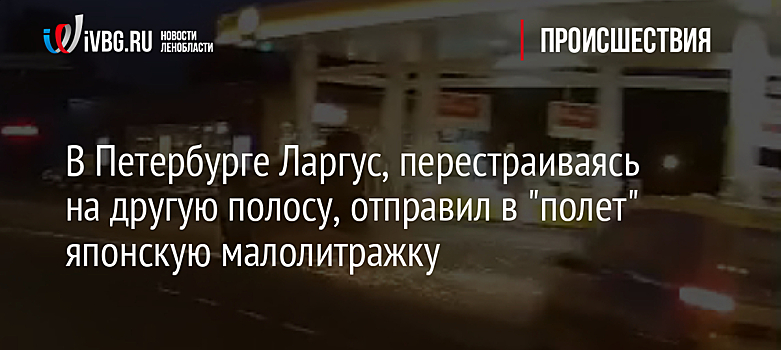 iVBG.RU НОВОСТИ ЛЕНОБЛАСТИ

ПРОИСШЕСТВИЯ

В Петербурге Ларгус, перестраиваясь на другую полосу, отправил в "полет" японскую малолитражку